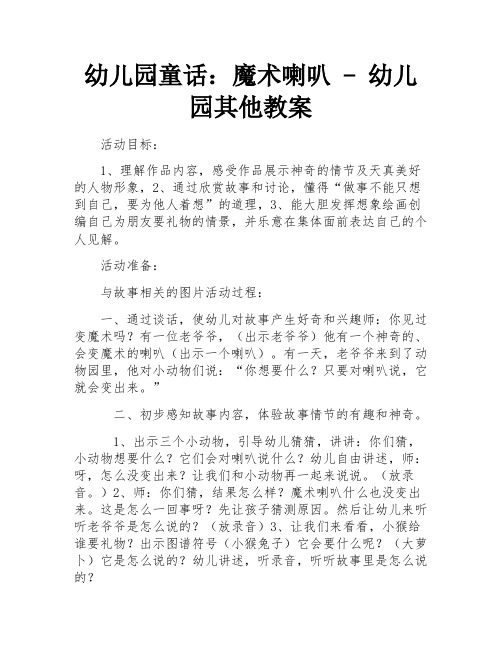 幼儿园童话：魔术喇叭 - 幼儿园其他教案

活动目标：

1、理解作品内容，感受作品展示神奇的情节及天真美好的人物形象，2、通过欣赏故事和讨论，懂得“做事不能只想到自己，要为他人着想”的道理，3、能大胆发挥想象绘画创编自己为朋友要礼物的情景，并乐意在集体面前表达自己的个人见解。

活动准备：

与故事相关的图片活动过程：

一、通过谈话，使幼儿对故事产生好奇和兴趣师：你见过变魔术吗？有一位老爷爷，（出示老爷爷）他有一个神奇的、会变魔术的喇叭（出示一个喇叭）。有一天，老爷爷来到了动物园里，他对小动物们说：“你想要什么？只要对喇叭说，它就会变出来。”

二、初步感知故事内容，体验故事情节的有趣和神奇。

1、出示三个小动物，引导幼儿猜猜，讲讲：你们猜，小动物想要什么？它们会对喇叭说什么？幼儿自由讲述，师：呀，怎么没变出来？让我们和小动物再一起来说说。（放录音。）2、师：你们猜，结果怎么样？魔术喇叭什么也没变出来。这是怎么一回事呀？先让孩子猜测原因。然后让幼儿来听听老爷爷是怎么说的？（放录音）3、让我们来看看，小猴给谁要礼物？出示图谱符号（小猴兔子）它会要什么呢？（大萝卜）它是怎么说的？幼儿讲述，听录音，听听故事里是怎么说的？